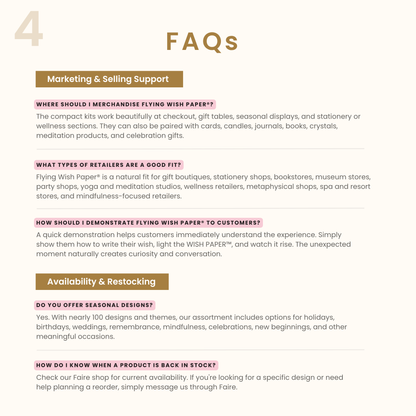 4

FAQs

Marketing & Selling Support

WHERE SHOULD I MERCHANDISE FLYING WISH PAPER®?

The compact kits work beautifully at checkout, gift tables, seasonal displays, and stationery or wellness sections. They can also be paired with cards, candles, journals, books, crystals, meditation products, and celebration gifts.

WHAT TYPES OF RETAILERS ARE A GOOD FIT?

Flying Wish Paper® is a natural fit for gift boutiques, stationery shops, bookstores, museum stores, party shops, yoga and meditation studios, wellness retailers, metaphysical shops, spa and resort stores, and mindfulness-focused retailers.

HOW SHOULD I DEMONSTRATE FLYING WISH PAPER® TO CUSTOMERS?

A quick demonstration helps customers immediately understand the experience. Simply show them how to write their wish, light the WISH PAPER™, and watch it rise. The unexpected moment naturally creates curiosity and conversation.

Availability & Restocking

DO YOU OFFER SEASONAL DESIGNS?

Yes. With nearly 100 designs and themes, our assortment includes options for holidays, birthdays, weddings, remembrance, mindfulness, celebrations, new beginnings, and other meaningful occasions.

HOW DO I KNOW WHEN A PRODUCT IS BACK IN STOCK?

Check our Faire shop for current availability. If you're looking for a specific design or need help planning a reorder, simply message us through Faire.